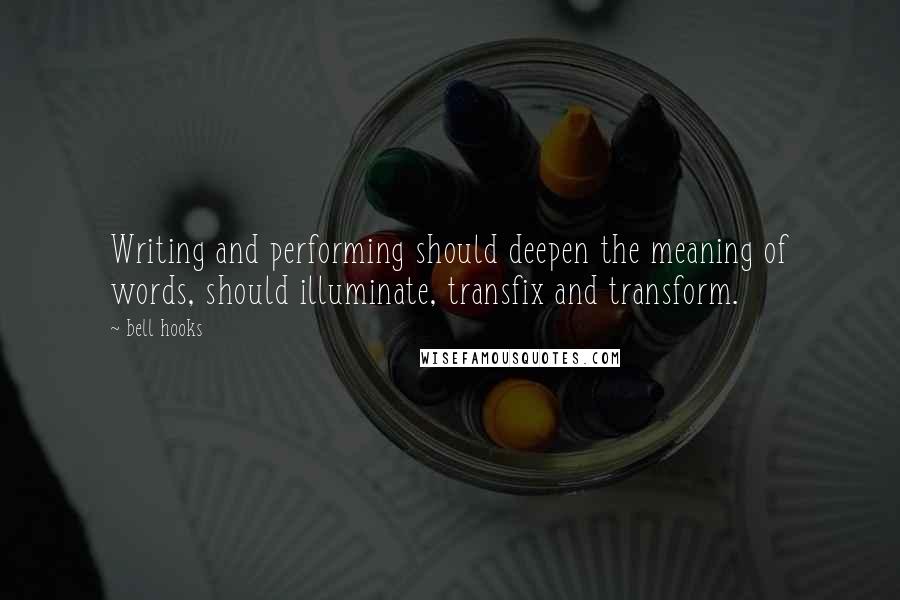 Writing and performing should deepen the meaning of words, should illuminate, transfix and transform.
~ bell hooks
WISEFAMOUSQUOTES.COM